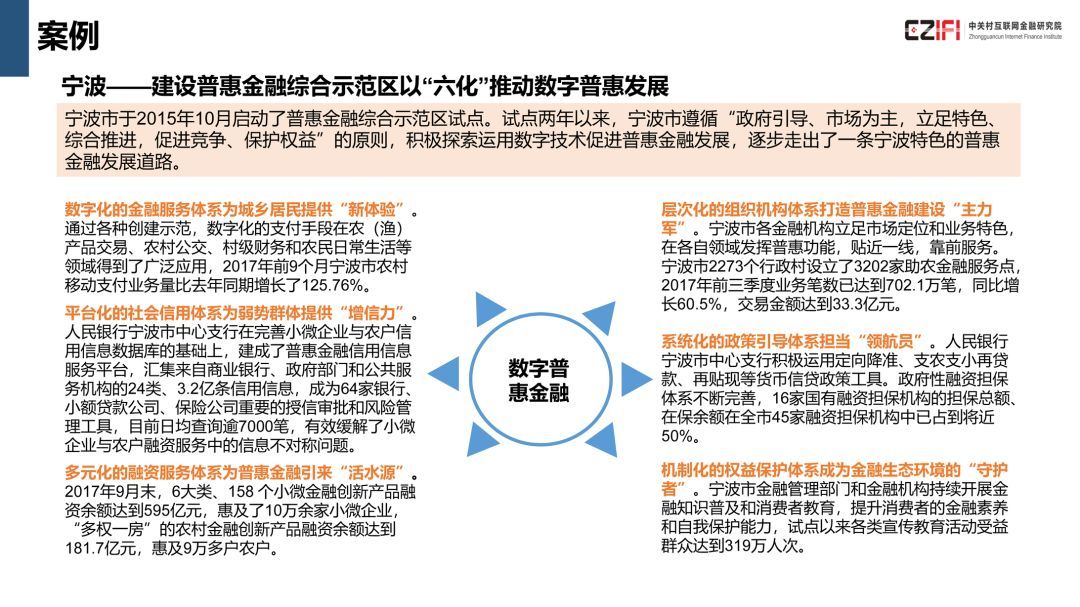 案例

CZIFI 中关村互联网金融研究院 Zhongguancun Internet Finance Institute

宁波——建设普惠金融综合示范区以“六化”推动数字普惠发展

宁波市于2015年10月启动了普惠金融综合示范区试点。试点两年以来，宁波市遵循“政府引导、市场为主，立足特色、综合推进，促进竞争、保护权益”的原则，积极探索运用数字技术促进普惠金融发展，逐步走出了一条宁波特色的普惠金融发展道路。

数字化的金融服务体系为城乡居民提供“新体验”。通过各种创建示范，数字化的支付手段在农（渔）产品交易、农村公交、村级财务和农民日常生活等领域得到了广泛应用，2017年前9个月宁波市农村移动支付业务量比去年同期增长了125.76%。

平台化的社会信用体系为弱势群体提供“增信力”。人民银行宁波市中心支行在完善小微企业与农户信用信息数据库的基础上，建成了普惠金融信用信息服务平台，汇集来自商业银行、政府部门和公共服务机构的24类、3.2亿条信用信息，成为64家银行、小额贷款公司、保险公司重要的授信审批和风险管理工具，目前日均查询逾7000笔，有效缓解了小微企业与农户融资服务中的信息不对称问题。

多元化的融资服务体系为普惠金融引来“活水源”。2017年9月末，6大类、158 个小微金融创新产品融资余额达到595亿元，惠及了10万余家小微企业，“多权一房”的农村金融创新产品融资余额达到181.7亿元，惠及9万多户农户。

数字普惠金融

层次化的组织机构体系打造普惠金融建设“主力军”。宁波市各金融机构立足市场定位和业务特色，在各自领域发挥普惠功能，贴近一线，靠前服务。宁波市2273个行政村设立了3202家助农金融服务点，2017年前三季度业务笔数已达到702.1万笔，同比增长60.5%，交易金额达到33.3亿元。

系统化的政策引导体系担当“领航员”。人民银行宁波市中心支行积极运用定向降准、支农支小再贷款、再贴现等货币信贷政策工具。政府性融资担保体系不断完善，16家国有融资担保机构的担保总额、在保余额在全市45家融资担保机构中已占到将近50%。

机制化的权益保护体系成为金融生态环境的“守护者”。宁波市金融管理部门和金融机构持续开展金融知识普及和消费者教育，提升消费者的金融素养和自我保护能力，试点以来各类宣传教育活动受益群众达到319万人次。